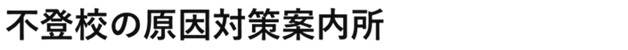 不登校の原因対策案内所